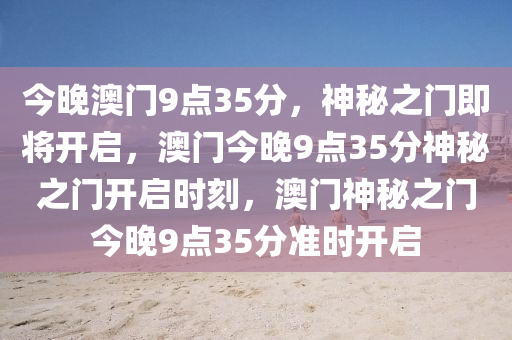 今晚澳门9点35分，神秘之门即将开启，澳门今晚9点35分神秘之门开启时刻，澳门神秘之门今晚9点35分准时开启